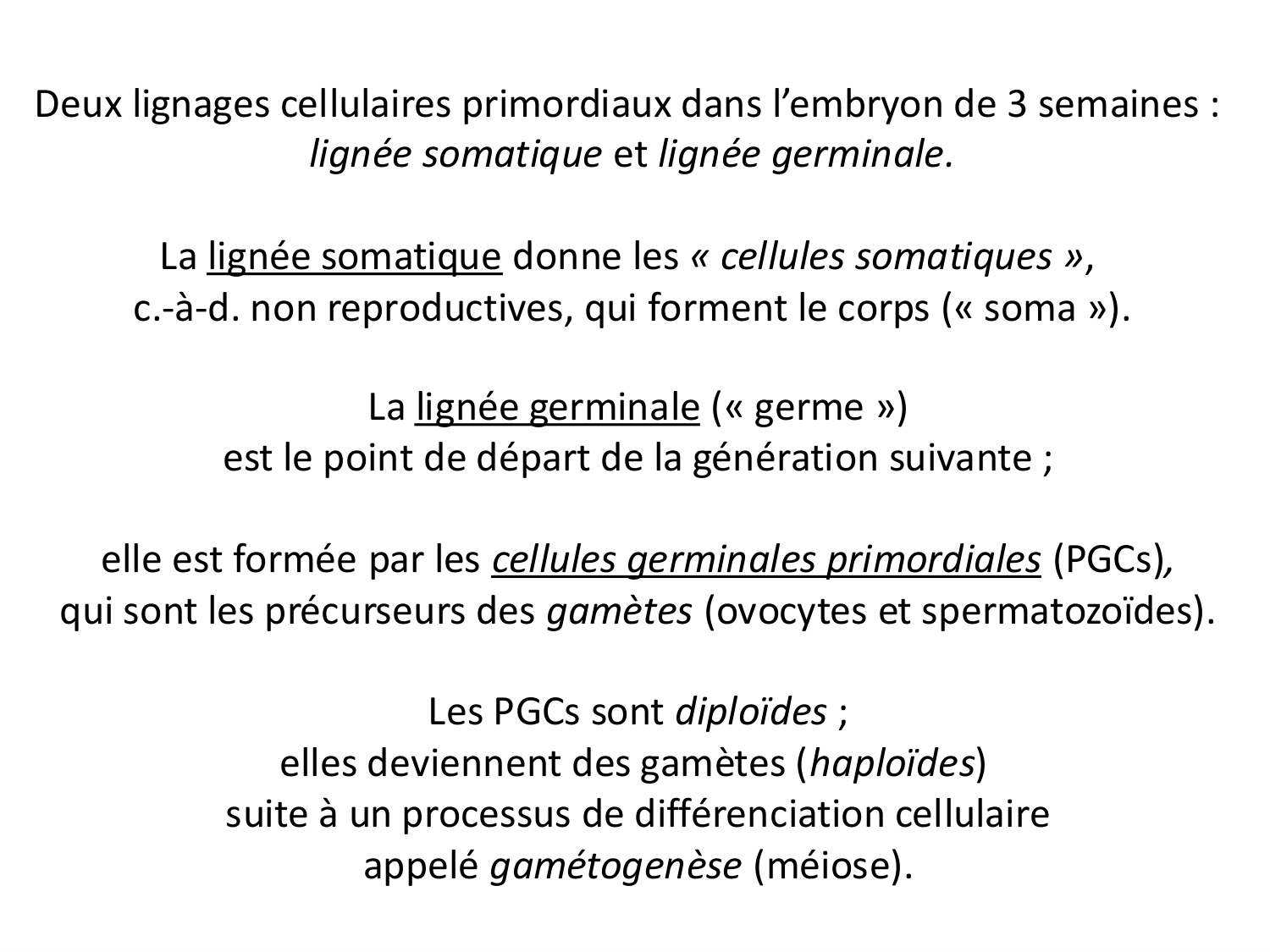 Deux lignages cellulaires primordiaux dans l’embryon de 3 semaines : lignée somatique et lignée germinale.

La lignée somatique donne les « cellules somatiques », c.-à-d. non reproductives, qui forment le corps (« soma »).

La lignée germinale (« germe ») est le point de départ de la génération suivante ;

elle est formée par les cellules germinales primordiales (PGCs), qui sont les précurseurs des gamètes (ovocytes et spermatozoïdes).

Les PGCs sont diploïdes ; elles deviennent des gamètes (haploïdes) suite à un processus de différenciation cellulaire appelé gamétogenèse (méiose).